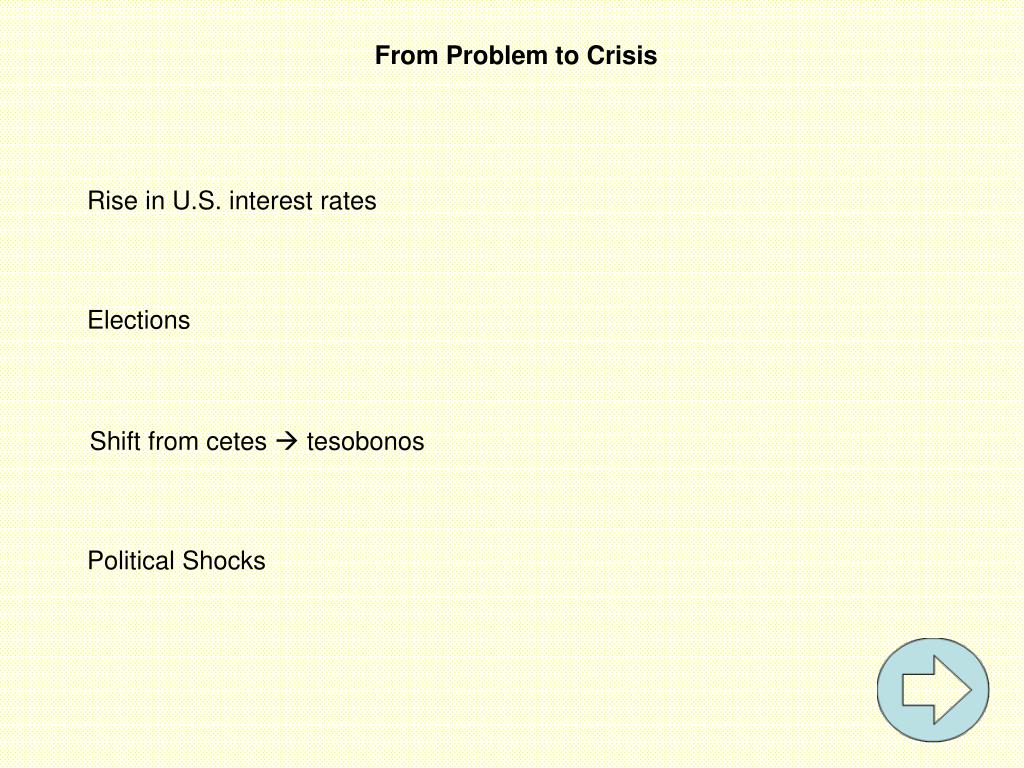 From Problem to Crisis

Rise in U.S. interest rates

Elections

Shift from cetes → tesobonos

Political Shocks